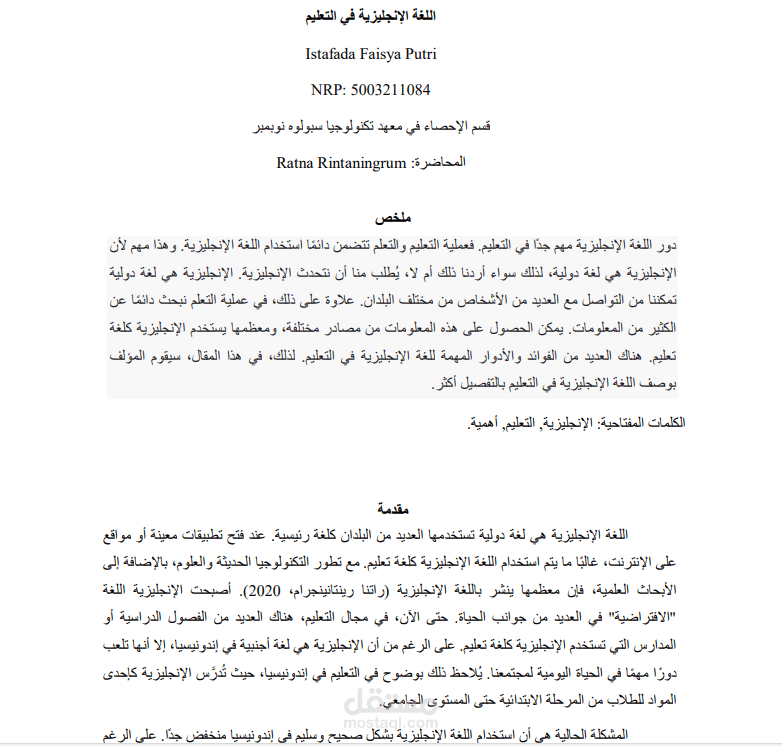 اللغة الإنجليزية في التعليم

Istafada Faisya Putri

NRP: 5003211084

قسم الإحصاء في معهد تكنولوجيا سبولوه نوبمبر

المحاضرة: Ratna Rintaningrum

ملخص

دور اللغة الإنجليزية مهم جدًا في التعليم. فعملية التعليم والتعلم تتضمن دائمًا استخدام اللغة الإنجليزية. وهذا مهم لأن الإنجليزية هي لغة دولية، لذلك سواء أردنا ذلك أم لا، يُطلب منا أن نتحدث الإنجليزية. الإنجليزية هي لغة دولية تمكننا من التواصل مع العديد من الأشخاص من مختلف البلدان. علاوة على ذلك، في عملية التعلم نبحث دائمًا عن الكثير من المعلومات. يمكن الحصول على هذه المعلومات من مصادر مختلفة، ومعظمها يستخدم الإنجليزية كلغة تعليم. هناك العديد من الفوائد والأدوار المهمة للغة الإنجليزية في التعليم. لذلك، في هذا المقال، سيقوم المؤلف بوصف اللغة الإنجليزية في التعليم بالتفصيل أكثر.

الكلمات المفتاحية: الإنجليزية, التعليم, أهمية.

مقدمة

اللغة الإنجليزية هي لغة دولية تستخدمها العديد من البلدان كلغة رئيسية. عند فتح تطبيقات معينة أو مواقع على الإنترنت، غالبًا ما يتم استخدام اللغة الإنجليزية كلغة تعليم. مع تطور التكنولوجيا الحديثة والعلوم، بالإضافة إلى الأبحاث العلمية، فإن معظمها ينشر باللغة الإنجليزية (راتنا رينتانينجرام، 2020). أصبحت الإنجليزية اللغة "الافتراضية" في العديد من جوانب الحياة. حتى الآن، في مجال التعليم، هناك العديد من الفصول الدراسية أو المدارس التي تستخدم الإنجليزية كلغة تعليم. على الرغم من أن الإنجليزية هي لغة أجنبية في إندونيسيا، إلا أنها تلعب دورًا مهمًا في الحياة اليومية لمجتمعنا. يُلاحظ ذلك بوضوح في التعليم في إندونيسيا، حيث تُدرَّس الإنجليزية كإحدى المواد للطلاب من المرحلة الابتدائية حتى المستوى الجامعي.

المشكلة الحالية هي أن استخدام اللغة الإنجليزية بشكل صحيح وسليم في إندونيسيا منخفض جدًا. على الرغم

mostaql.com